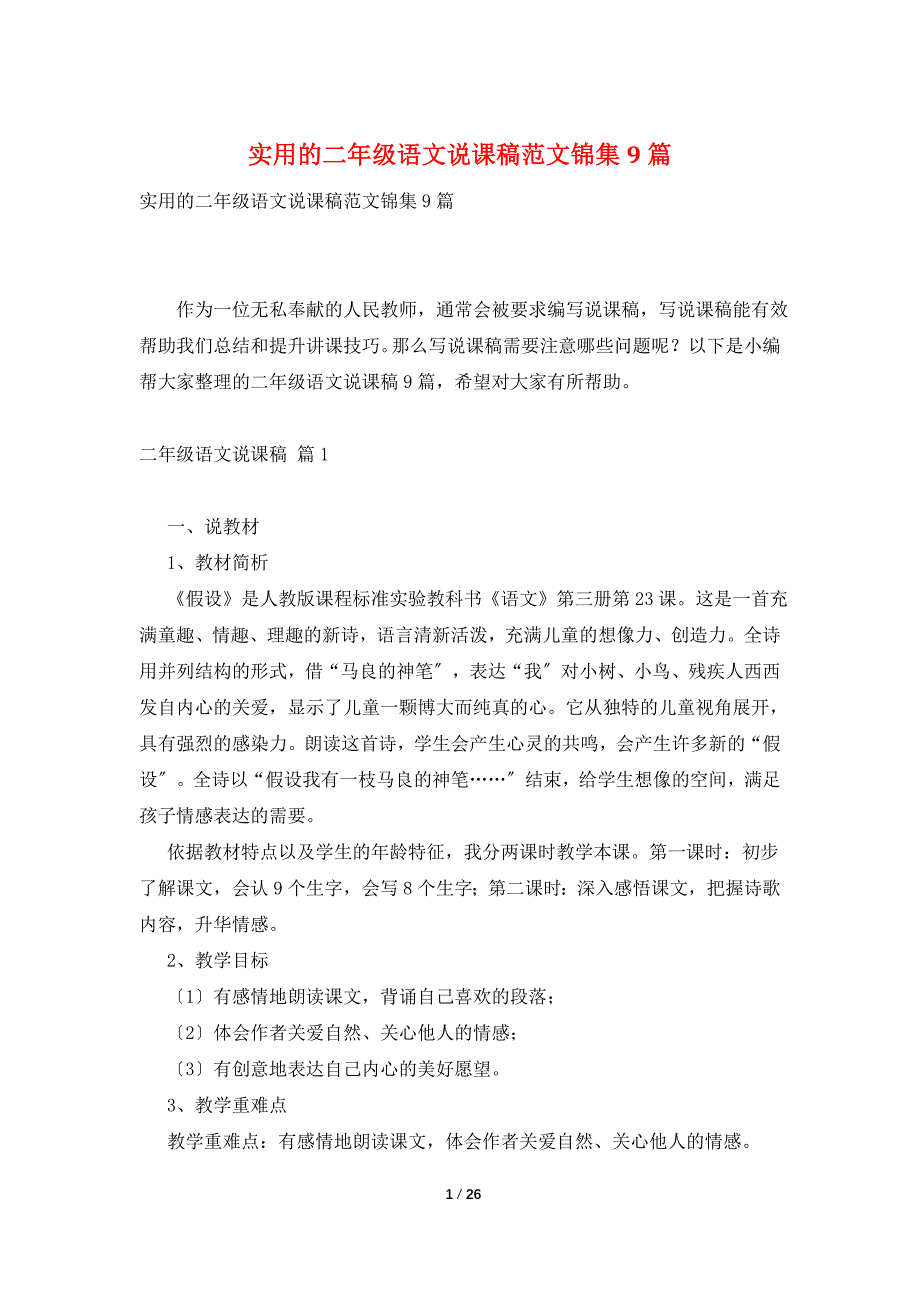 实用的二年级语文说课稿范文锦集 9 篇

实用的二年级语文说课稿范文锦集 9 篇

作为一位无私奉献的人民教师，通常会被要求编写说课稿，写说课稿能有效帮助我们总结和提升讲课技巧。那么写说课稿需要注意哪些问题呢？以下是小编帮大家整理的二年级语文说课稿 9 篇，希望对大家有所帮助。

二年级语文说课稿 篇 1

一、说教材

1、教材简析

《假设》是人教版课程标准实验教科书《语文》第三册第 23 课。这是一首充满童趣、情趣、理趣的新诗，语言清新活泼，充满儿童的想像力、创造力。全诗用并列结构的形式，借“马良的神笔″，表达“我″对小树、小鸟、残疾人西西发自内心的关爱，显示了儿童一颗博大而纯真的心。它从独特的儿童视角展开，具有强烈的感染力。朗读这首诗，学生会产生心灵的共鸣，会产生许多新的“假设″。全诗以“假设我有一枝马良的神笔……″结束，给学生想像的空间，满足孩子情感表达的需要。

依据教材特点以及学生的年龄特征，我分两课时教学本课。第一课时：初步了解课文，会认 9 个生字，会写 8 个生字；第二课时：深入感悟课文，把握诗歌内容，升华情感。

2、教学目标

〔1〕有感情地朗读课文，背诵自己喜欢的段落；

〔2〕体会作者关爱自然、关心他人的情感；

〔3〕有创意地表达自己内心的美好愿望。

3、教学重难点

教学重难点：有感情地朗读课文，体会作者关爱自然、关心他人的情感。

1 / 26